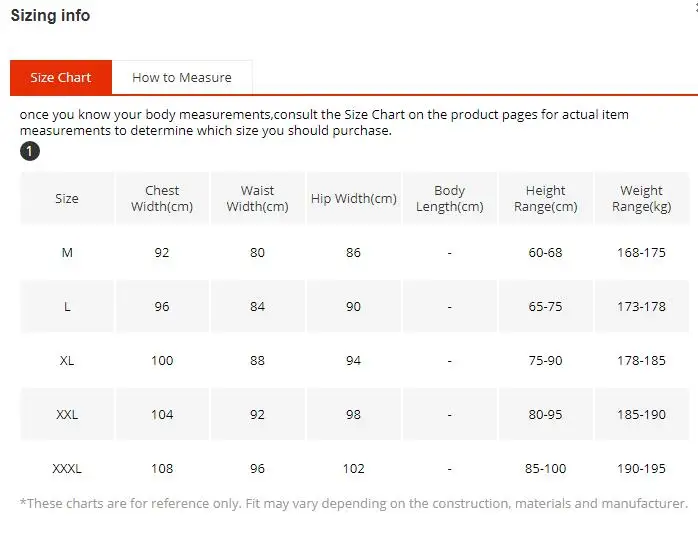 Sizing info

Size Chart
How to Measure

once you know your body measurements,consult the Size Chart on the product pages for actual item measurements to determine which size you should purchase.

1

| Size | Chest Width(cm) | Waist Width(cm) | Hip Width(cm) | Body Length(cm) | Height Range(cm) | Weight Range(kg) |
|---|---|---|---|---|---|---|
| M | 92 | 80 | 86 | - | 60-68 | 168-175 |
| L | 96 | 84 | 90 | - | 65-75 | 173-178 |
| XL | 100 | 88 | 94 | - | 75-90 | 178-185 |
| XXL | 104 | 92 | 98 | - | 80-95 | 185-190 |
| XXXL | 108 | 96 | 102 | - | 85-100 | 190-195 |

*These charts are for reference only. Fit may vary depending on the construction, materials and manufacturer.